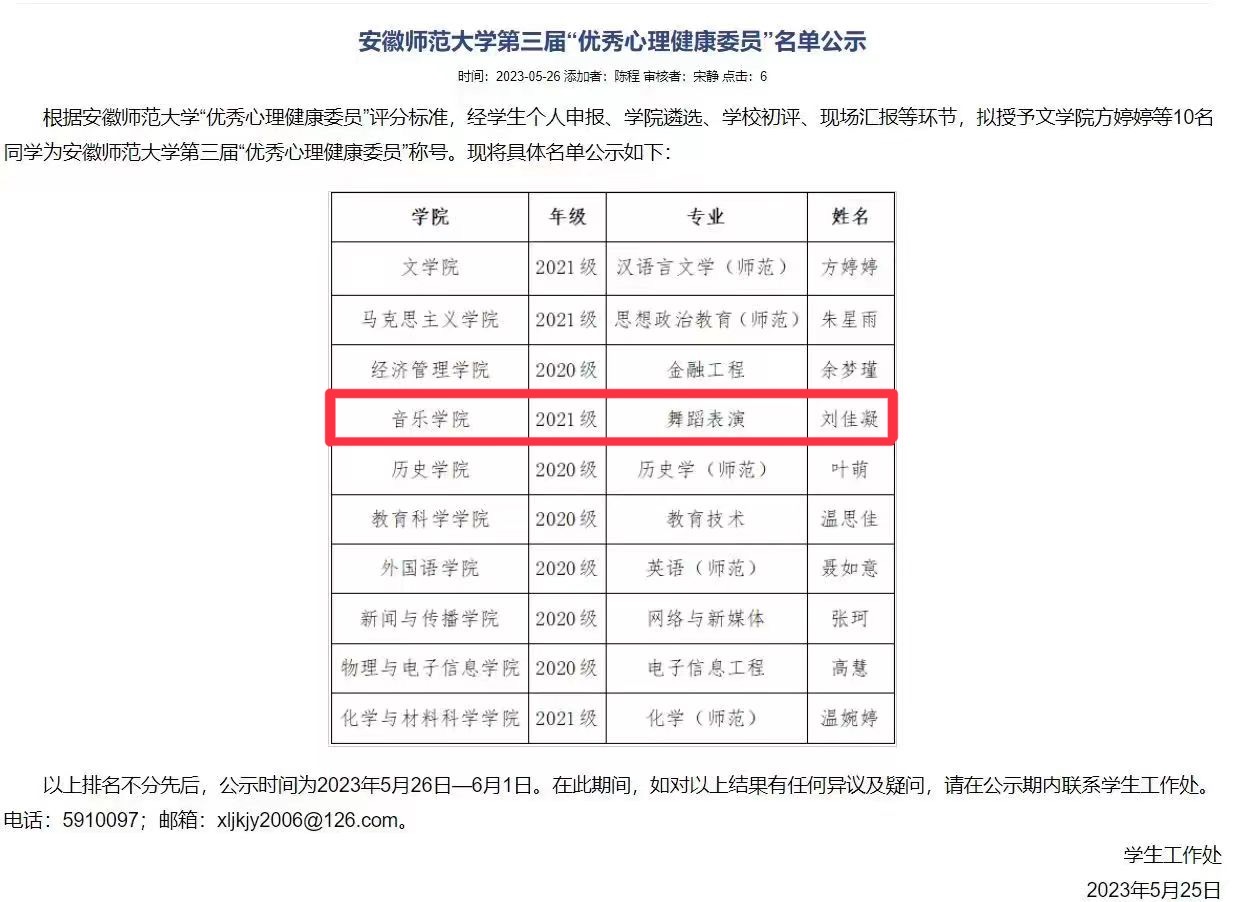 安徽师范大学第三届“优秀心理健康委员”名单公示

时间：2023-05-26 添加者：陈程 审核者：宋静 点击：6

根据安徽师范大学“优秀心理健康委员”评分标准，经学生个人申报、学院遴选、学校初评、现场汇报等环节，拟授予文学院方婷婷等10名同学为安徽师范大学第三届“优秀心理健康委员”称号。现将具体名单公示如下：

| 学院 | 年级 | 专业 | 姓名 |
|---|---|---|---|
| 文学院 | 2021级 | 汉语言文学（师范） | 方婷婷 |
| 马克思主义学院 | 2021级 | 思想政治教育（师范） | 朱星雨 |
| 经济管理学院 | 2020级 | 金融工程 | 余梦瑾 |
| 音乐学院 | 2021级 | 舞蹈表演 | 刘佳凝 |
| 历史学院 | 2020级 | 历史学（师范） | 叶萌 |
| 教育科学学院 | 2020级 | 教育技术 | 温思佳 |
| 外国语学院 | 2020级 | 英语（师范） | 聂如意 |
| 新闻与传播学院 | 2020级 | 网络与新媒体 | 张珂 |
| 物理与电子信息学院 | 2020级 | 电子信息工程 | 高慧 |
| 化学与材料科学学院 | 2021级 | 化学（师范） | 温婉婷 |

以上排名不分先后，公示时间为2023年5月26日—6月1日。在此期间，如对以上结果有任何异议及疑问，请在公示期内联系学生工作处。电话：5910097；邮箱：xljkjy2006@126.com。

学生工作处
2023年5月25日